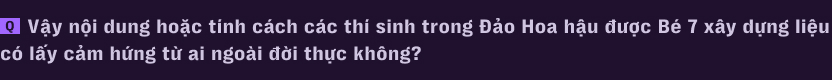 Q Vậy nội dung hoặc tính cách các thí sinh trong Đảo Hoa hậu được Bé 7 xây dựng liệu có lấy cảm hứng từ ai ngoài đời thực không?